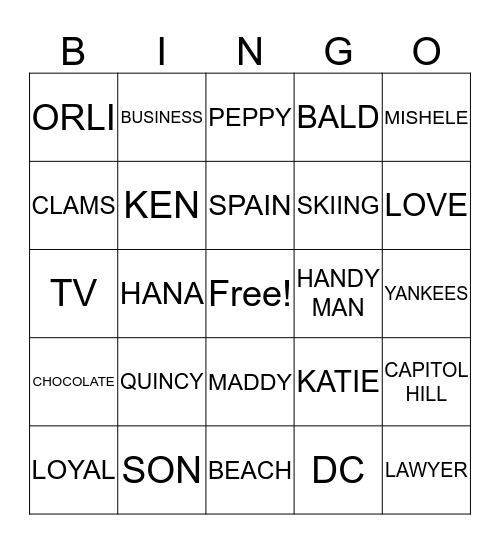 | B | I | N | G | O |
|---|---|---|---|---|
| ORLI | BUSINESS | PEPPY | BALD | MISHELE |
| CLAMS | KEN | SPAIN | SKIING | LOVE |
| TV | HANA | Free! | HANDY MAN | YANKEES |
| CHOCOLATE | QUINCY | MADDY | KATIE | CAPITOL HILL |
| LOYAL | SON | BEACH | DC | LAWYER |